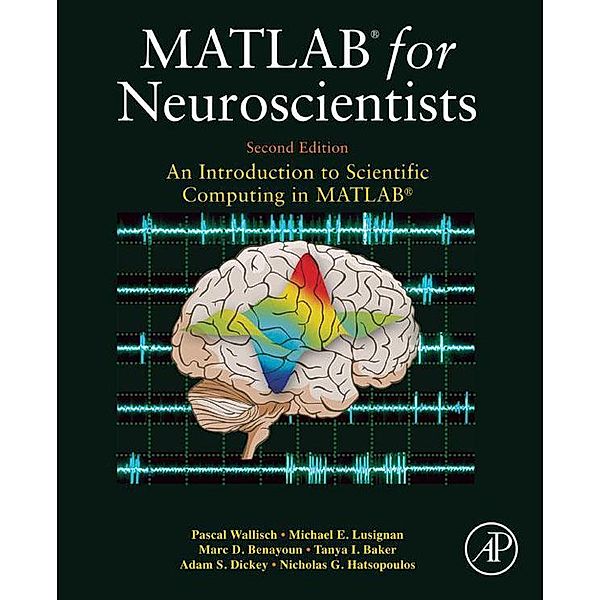 MATLAB® for Neuroscientists

Second Edition

An Introduction to Scientific Computing in MATLAB®

Pascal Wallisch • Michael E. Lusignan
Marc D. Benayoun • Tanya I. Baker
Adam S. Dickey • Nicholas G. Hatsopoulos

AP